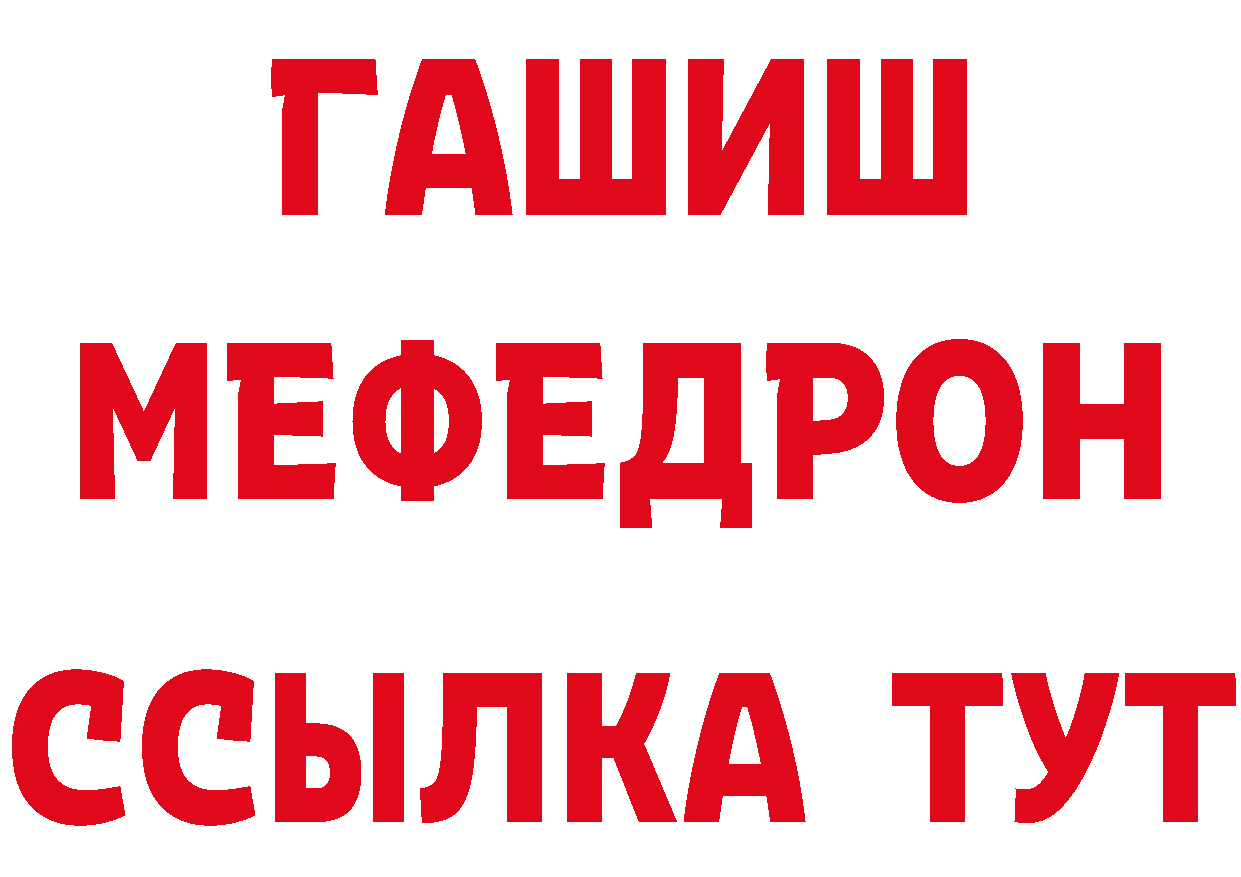 ГАШИШ
МЕФЕДРОН
ССЫЛКА ТУТ